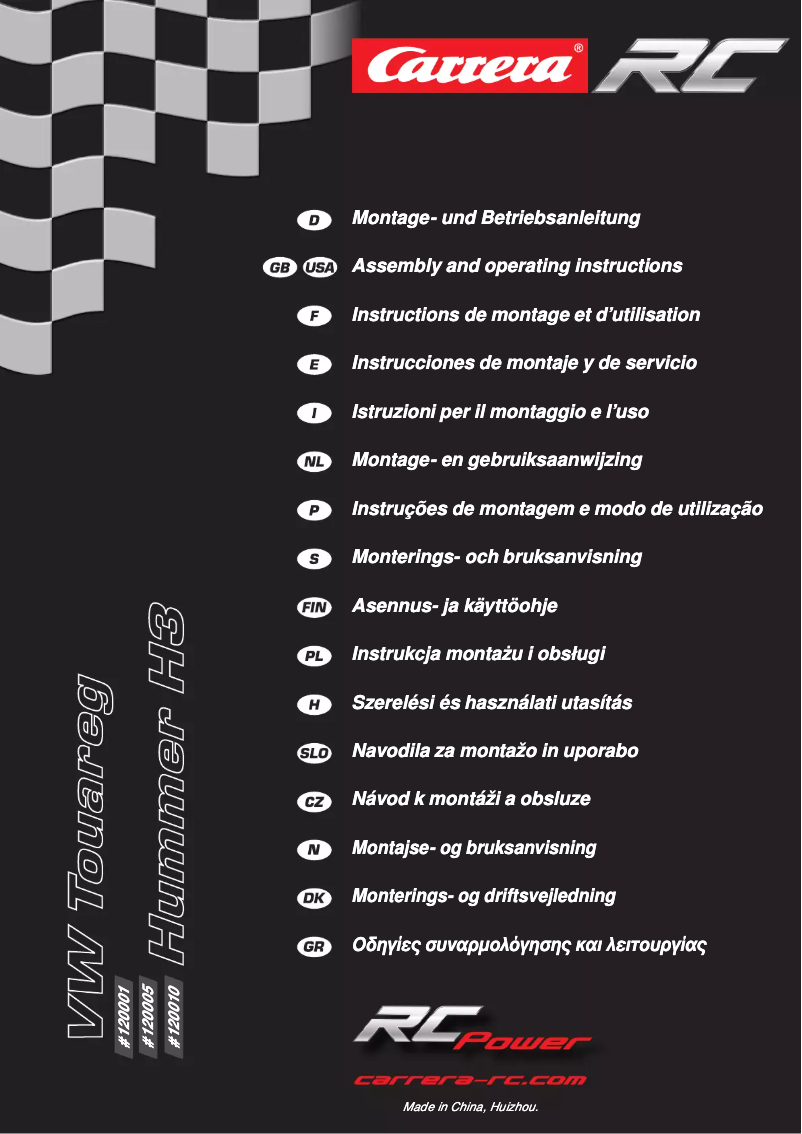 Carrera® RC

D Montage- und Betriebsanleitung
GB USA Assembly and operating instructions
F Instructions de montage et d'utilisation
E Instrucciones de montaje y de servicio
I Istruzioni per il montaggio e l'uso
NL Montage- en gebruiksaanwijzing
P Instruções de montagem e modo de utilização
S Monterings- och bruksanvisning
FIN Asennus- ja käyttöohje
PL Instrukcja montażu i obsługi
H Szerelési és használati utasítás
SLO Navodila za montažo in uporabo
CZ Návod k montáži a obsluze
N Montajse- og bruksanvisning
DK Monterings- og driftsvejledning
GR Οδηγίες συναρμολόγησης και λειτουργίας

VW Touareg
Hummer H3
#120001
#120005
#120010

RC Power
carrera-rc.com
Made in China, Huizhou.